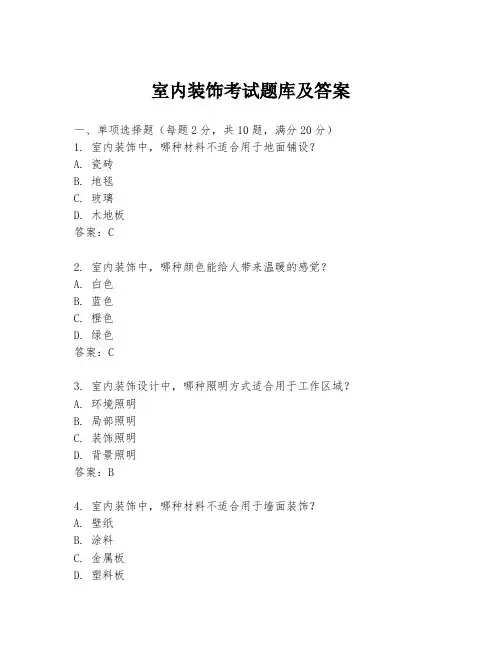 室内装饰考试题库及答案

一、单项选择题（每题2分，共10题，满分20分）

1. 室内装饰中，哪种材料不适合用于地面铺设？
A. 瓷砖
B. 地毯
C. 玻璃
D. 木地板
答案：C

2. 室内装饰中，哪种颜色能给人带来温暖的感觉？
A. 白色
B. 蓝色
C. 橙色
D. 绿色
答案：C

3. 室内装饰设计中，哪种照明方式适合用于工作区域？
A. 环境照明
B. 局部照明
C. 装饰照明
D. 背景照明
答案：B

4. 室内装饰中，哪种材料不适合用于墙面装饰？
A. 壁纸
B. 涂料
C. 金属板
D. 塑料板